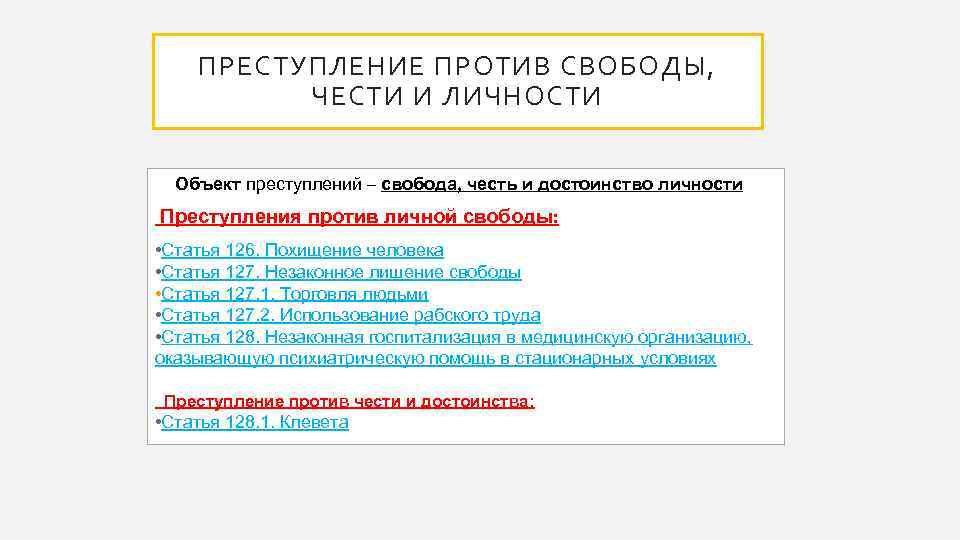 ПРЕСТУПЛЕНИЕ ПРОТИВ СВОБОДЫ, ЧЕСТИ И ЛИЧНОСТИ

Объект преступлений – свобода, честь и достоинство личности

Преступления против личной свободы:

•Статья 126. Похищение человека
•Статья 127. Незаконное лишение свободы
•Статья 127.1. Торговля людьми
•Статья 127.2. Использование рабского труда
•Статья 128. Незаконная госпитализация в медицинскую организацию, оказывающую психиатрическую помощь в стационарных условиях

Преступление против чести и достоинства:
•Статья 128.1. Клевета